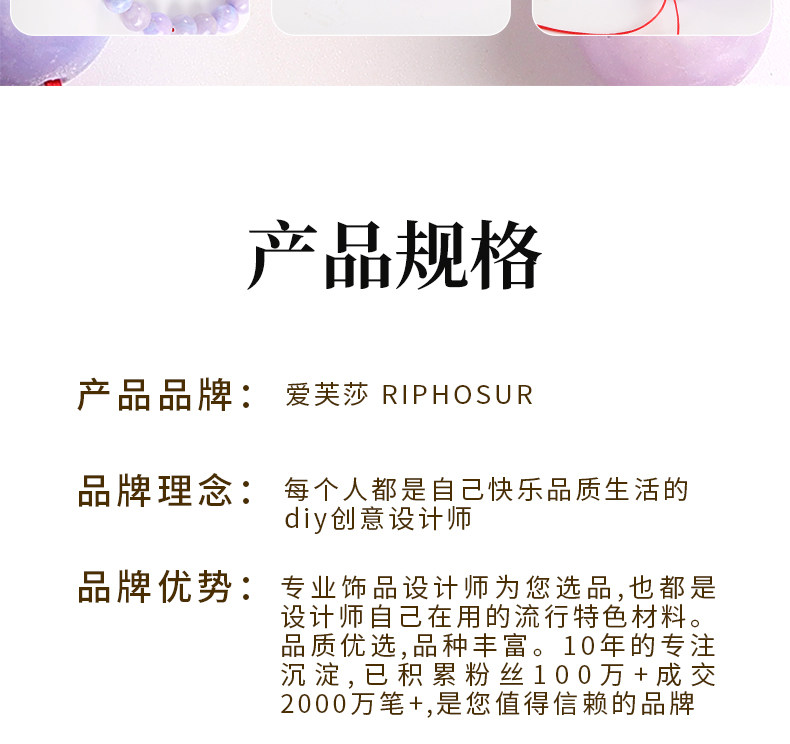 产品规格

产品品牌： 爱芙莎 RIPHOSUR

品牌理念： 每个人都是自己快乐品质生活的diy创意设计师

品牌优势： 专业饰品设计师为您选品,也都是设计师自己在用的流行特色材料。品质优选,品种丰富。10年的专注沉淀,已积累粉丝100万+成交2000万笔+,是您值得信赖的品牌